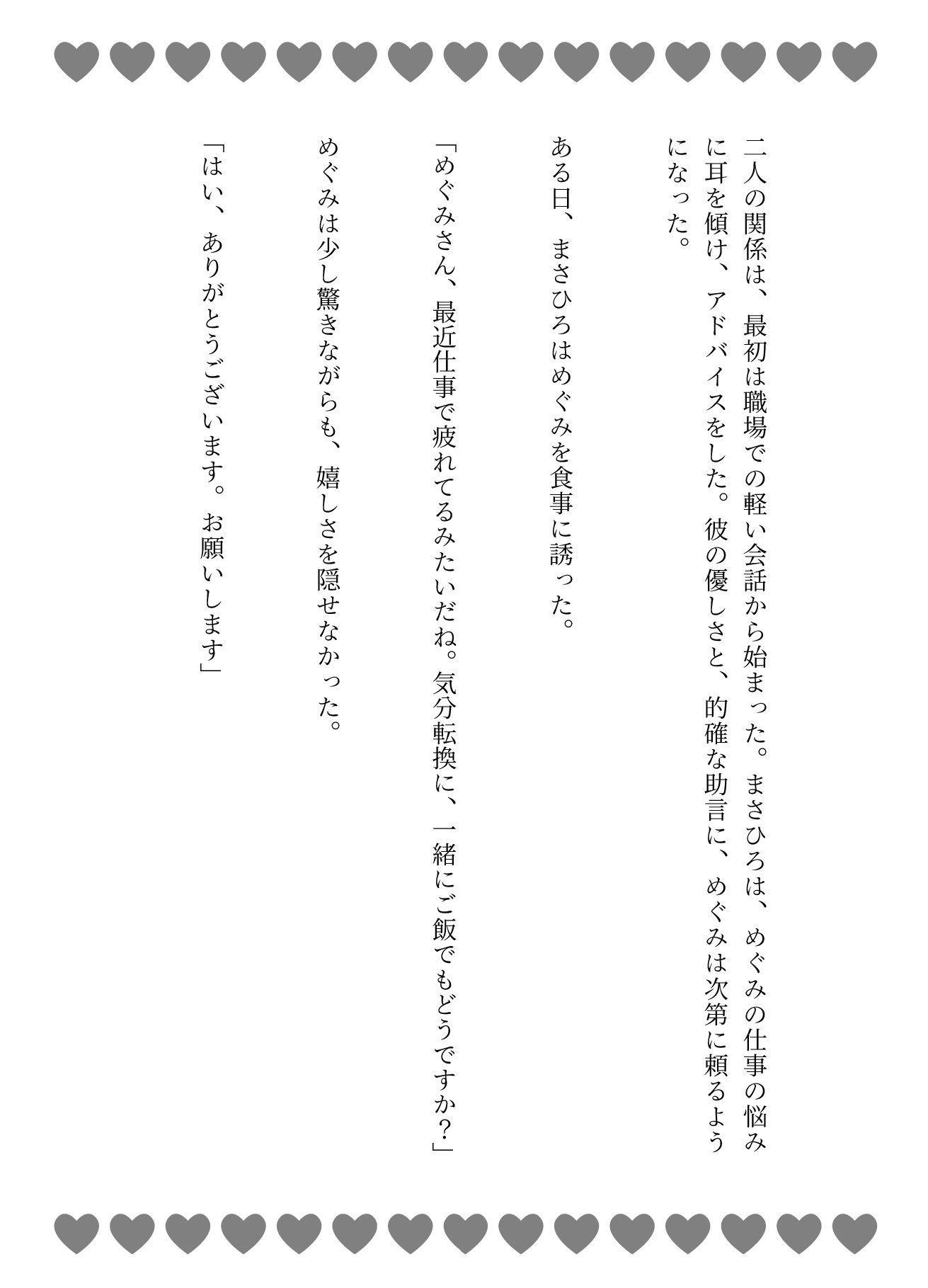 二人の関係は、最初は職場での軽い会話から始まった。まさひろは、めぐみの仕事の悩みに耳を傾け、アドバイスをした。彼の優しさと、的確な助言に、めぐみは次第に頼るようになった。

ある日、まさひろはめぐみを食事に誘った。

「めぐみさん、最近仕事で疲れてるみたいだね。気分転換に、一緒にご飯でもどうですか?」

めぐみは少し驚きながらも、嬉しさを隠せなかった。

「はい、ありがとうございます。お願いします」